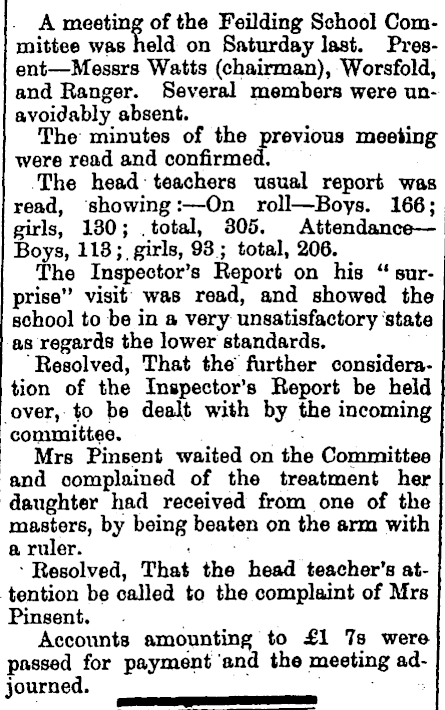 A meeting of the Feilding School Committee was held on Saturday last. Present—Messrs Watts (chairman), Worsfold, and Ranger. Several members were unavoidably absent.

The minutes of the previous meeting were read and confirmed.

The head teachers usual report was read, showing:—On roll—Boys. 166; girls, 130; total, 305. Attendance—Boys, 113; girls, 93; total, 206.

The Inspector's Report on his "surprise" visit was read, and showed the school to be in a very unsatisfactory state as regards the lower standards.

Resolved, That the further consideration of the Inspector's Report be held over, to be dealt with by the incoming committee.

Mrs Pinsent waited on the Committee and complained of the treatment her daughter had received from one of the masters, by being beaten on the arm with a ruler.

Resolved, That the head teacher's attention be called to the complaint of Mrs Pinsent.

Accounts amounting to £1 7s were passed for payment and the meeting adjourned.